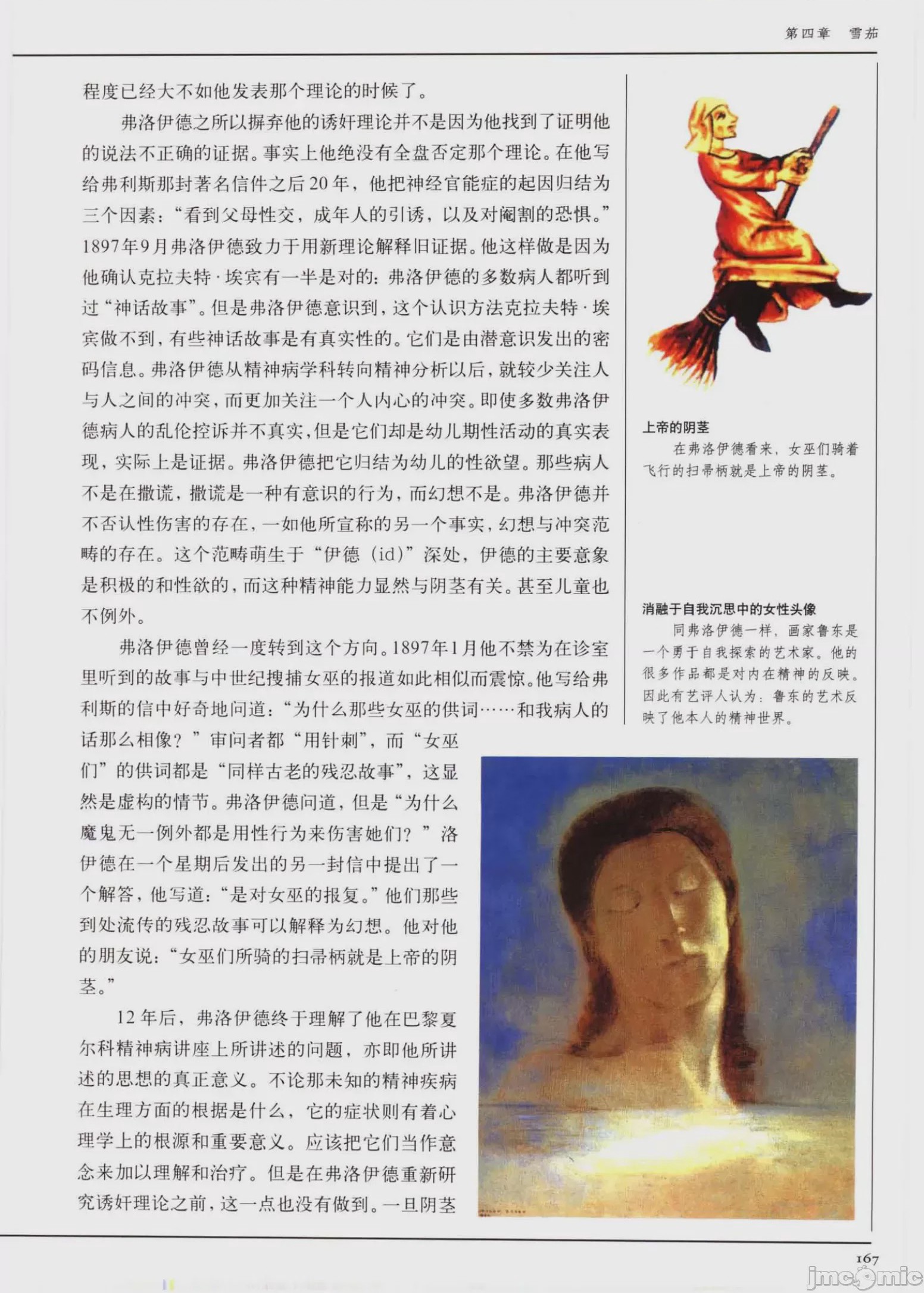 第四章 雪茄

程度已经大不如他发表那个理论的时候了。

弗洛伊德之所以摒弃他的诱奸理论并不是因为他找到了证明他的说法不正确的证据。事实上他绝没有全盘否定那个理论。在他写给弗利斯那封著名信件之后20年，他把神经官能症的起因归结为三个因素：“看到父母性交，成年人的引诱，以及对阉割的恐惧。”1897年9月弗洛伊德致力于用新理论解释旧证据。他这样做是因为他确认克拉夫特·埃宾有一半是对的：弗洛伊德的多数病人都听到过“神话故事”。但是弗洛伊德意识到，这个认识方法克拉夫特·埃宾做不到，有些神话故事是有真实性的。它们是由潜意识发出的密码信息。弗洛伊德从精神病学科转向精神分析以后，就较少关注人与人之间的冲突，而更加关注一个人内心的冲突。即使多数弗洛伊德病人的乱伦控诉并不真实，但是它们却是幼儿期性活动的真实表现，实际上是证据。弗洛伊德把它归结为幼儿的性欲望。那些病人不是在撒谎，撒谎是一种有意识的行为，而幻想不是。弗洛伊德并不否认性伤害的存在，一如他所宣称的另一个事实，幻想与冲突范畴的存在。这个范畴萌生于“伊德（id）”深处，伊德的主要意象是积极的和性欲的，而这种精神能力显然与阴茎有关。甚至儿童也不例外。

弗洛伊德曾经一度转到这个方向。1897年1月他不禁为在诊室里听到的故事与中世纪搜捕女巫的报道如此相似而震惊。他写给弗利斯的信中好奇地问道：“为什么那些女巫的供词……和我病人的话那么相像？”审问者都“用针刺”，而“女巫们”的供词都是“同样古老的残忍故事”，这显然是虚构的情节。弗洛伊德问道，但是“为什么魔鬼无一例外都是用性行为来伤害她们？”洛伊德在一个星期后发出的另一封信中提出了一个解答，他写道：“是对女巫的报复。”他们那些到处流传的残忍故事可以解释为幻想。他对他的朋友说：“女巫们所骑的扫帚柄就是上帝的阴茎。”

12年后，弗洛伊德终于理解了他在巴黎夏尔科精神病讲座上所讲述的问题，亦即他所讲述的思想的真正意义。不论那未知的精神疾病在生理方面的根据是什么，它的症状则有着心理学上的根源和重要意义。应该把它们当作意念来加以理解和治疗。但是在弗洛伊德重新研究诱奸理论之前，这一点也没有做到。一旦阴茎

上帝的阴茎
在弗洛伊德看来，女巫们骑着飞行的扫帚柄就是上帝的阴茎。

消融于自我沉思中的女性头像
同弗洛伊德一样，画家鲁东是一个勇于自我探索的艺术家。他的很多作品都是对内在精神的反映。因此有艺评人认为：鲁东的艺术反映了他本人的精神世界。

167

jmcomic